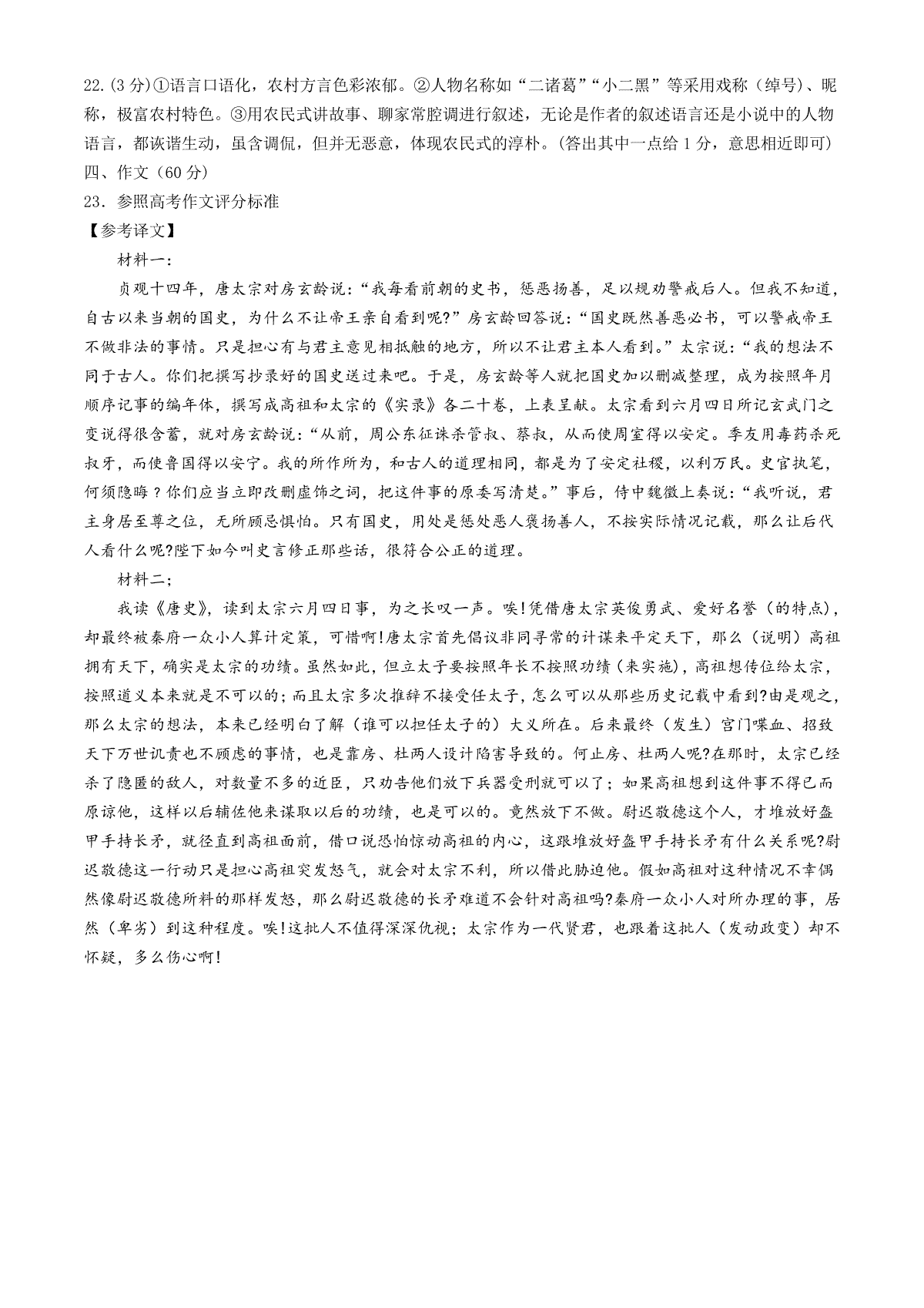 22.(3 分)①语言口语化，农村方言色彩浓郁。②人物名称如“二诸葛”“小二黑”等采用戏称（绰号）、昵称，极富农村特色。③用农民式讲故事、聊家常腔调进行叙述，无论是作者的叙述语言还是小说中的人物语言，都诙谐生动，虽含调侃，但并无恶意，体现农民式的淳朴。(答出其中一点给 1 分，意思相近即可)
四、作文（60 分）
23．参照高考作文评分标准
【参考译文】
材料一：
贞观十四年，唐太宗对房玄龄说：“我每看前朝的史书，惩恶扬善，足以规劝警戒后人。但我不知道，自古以来当朝的国史，为什么不让帝王亲自看到呢?”房玄龄回答说：“国史既然善恶必书，可以警戒帝王不做非法的事情。只是担心有与君主意见相抵触的地方，所以不让君主本人看到。”太宗说：“我的想法不同于古人。你们把撰写抄录好的国史送过来吧。于是，房玄龄等人就把国史加以删减整理，成为按照年月顺序记事的编年体，撰写成高祖和太宗的《实录》各二十卷，上表呈献。太宗看到六月四日所记玄武门之变说得很含蓄，就对房玄龄说：“从前，周公东征诛杀管叔、蔡叔，从而使周室得以安定。季友用毒药杀死叔牙，而使鲁国得以安宁。我的所作所为，和古人的道理相同，都是为了安定社稷，以利万民。史官执笔，何须隐晦？你们应当立即改删虚饰之词，把这件事的原委写清楚。”事后，侍中魏徵上奏说：“我听说，君主身居至尊之位，无所顾忌惧怕。只有国史，用处是惩处恶人褒扬善人，不按实际情况记载，那么让后代人看什么呢?陛下如今叫史言修正那些话，很符合公正的道理。
材料二；
我读《唐史》，读到太宗六月四日事，为之长叹一声。唉!凭借唐太宗英俊勇武、爱好名誉（的特点)，却最终被秦府一众小人算计定策，可惜啊!唐太宗首先倡议非同寻常的计谋来平定天下，那么（说明）高祖拥有天下，确实是太宗的功绩。虽然如此，但立太子要按照年长不按照功绩（来实施)，高祖想传位给太宗，按照道义本来就是不可以的;而且太宗多次推辞不接受任太子，怎么可以从那些历史记载中看到?由是观之，那么太宗的想法，本来已经明白了解（谁可以担任太子的）大义所在。后来最终（发生）宫门喋血、招致天下万世讥责也不顾虑的事情，也是靠房、杜两人设计陷害导致的。何止房、杜两人呢?在那时，太宗已经杀了隐匿的敌人，对数量不多的近臣，只劝告他们放下兵器受刑就可以了；如果高祖想到这件事不得已而原谅他，这样以后辅佐他来谋取以后的功绩，也是可以的。竟然放下不做。尉迟敬德这个人，才堆放好盔甲手持长矛，就径直到高祖面前，借口说恐怕惊动高祖的内心，这跟堆放好盔甲手持长矛有什么关系呢?尉迟敬德这一行动只是担心高祖突发怒气，就会对太宗不利，所以借此胁迫他。假如高祖对这种情况不幸偶然像尉迟敬德所料的那样发怒，那么尉迟敬德的长矛难道不会针对高祖吗?秦府一众小人对所办理的事，居然（卑劣）到这种程度。唉!这批人不值得深深仇视；太宗作为一代贤君，也跟着这批人（发动政变）却不怀疑，多么伤心啊!